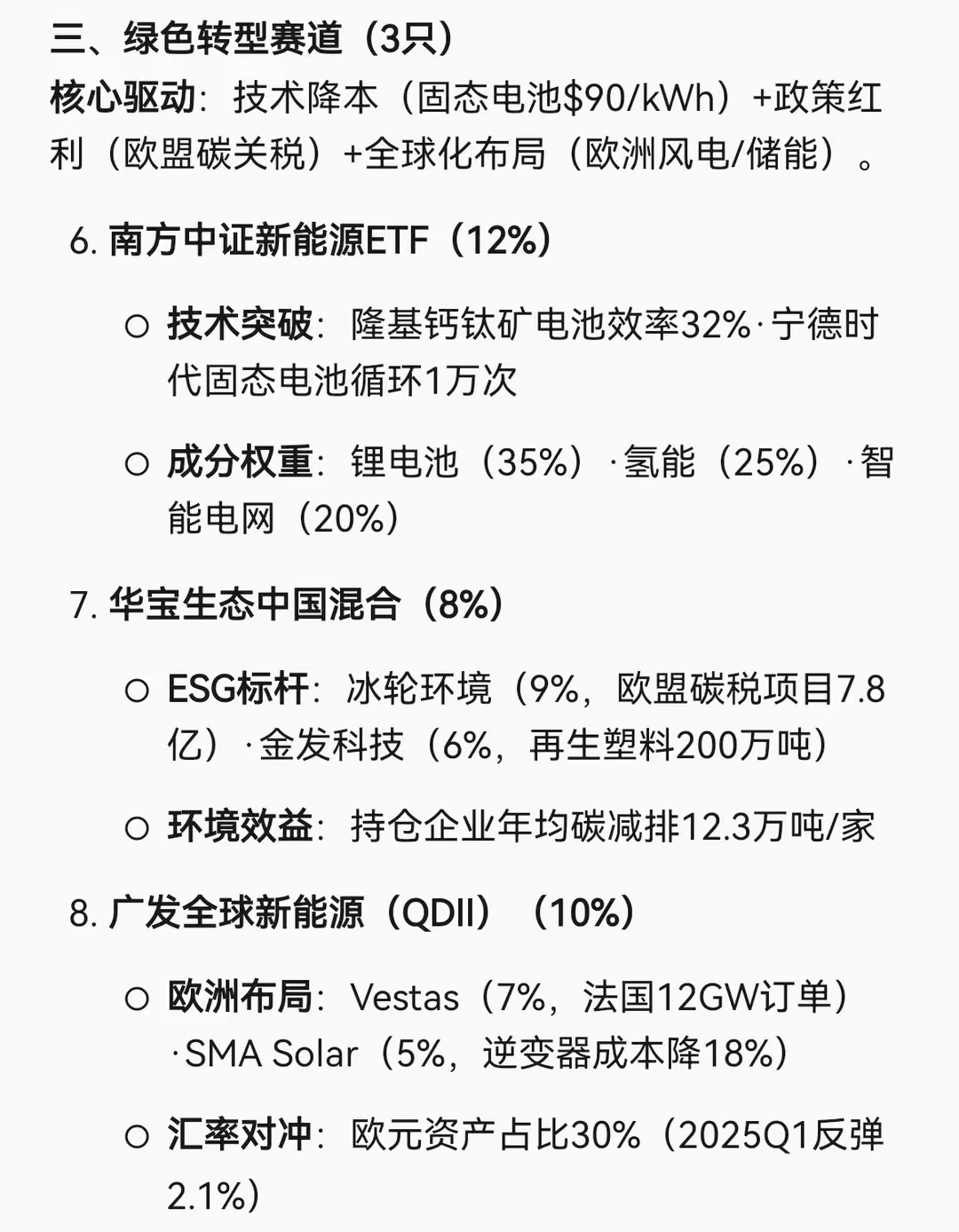 三、绿色转型赛道（3只）

核心驱动：技术降本（固态电池\$90/kWh）+政策红利（欧盟碳关税）+全球化布局（欧洲风电/储能）。

6. 南方中证新能源ETF（12%）

○ 技术突破：隆基钙钛矿电池效率32%·宁德时代固态电池循环1万次

○ 成分权重：锂电池（35%）·氢能（25%）·智能电网（20%）

7. 华宝生态中国混合（8%）

○ ESG标杆：冰轮环境（9%，欧盟碳税项目7.8亿）·金发科技（6%，再生塑料200万吨）

○ 环境效益：持仓企业年均碳减排12.3万吨/家

8. 广发全球新能源（QDII）（10%）

○ 欧洲布局：Vestas（7%，法国12GW订单）·SMA Solar（5%，逆变器成本降18%）

○ 汇率对冲：欧元资产占比30%（2025Q1反弹2.1%）